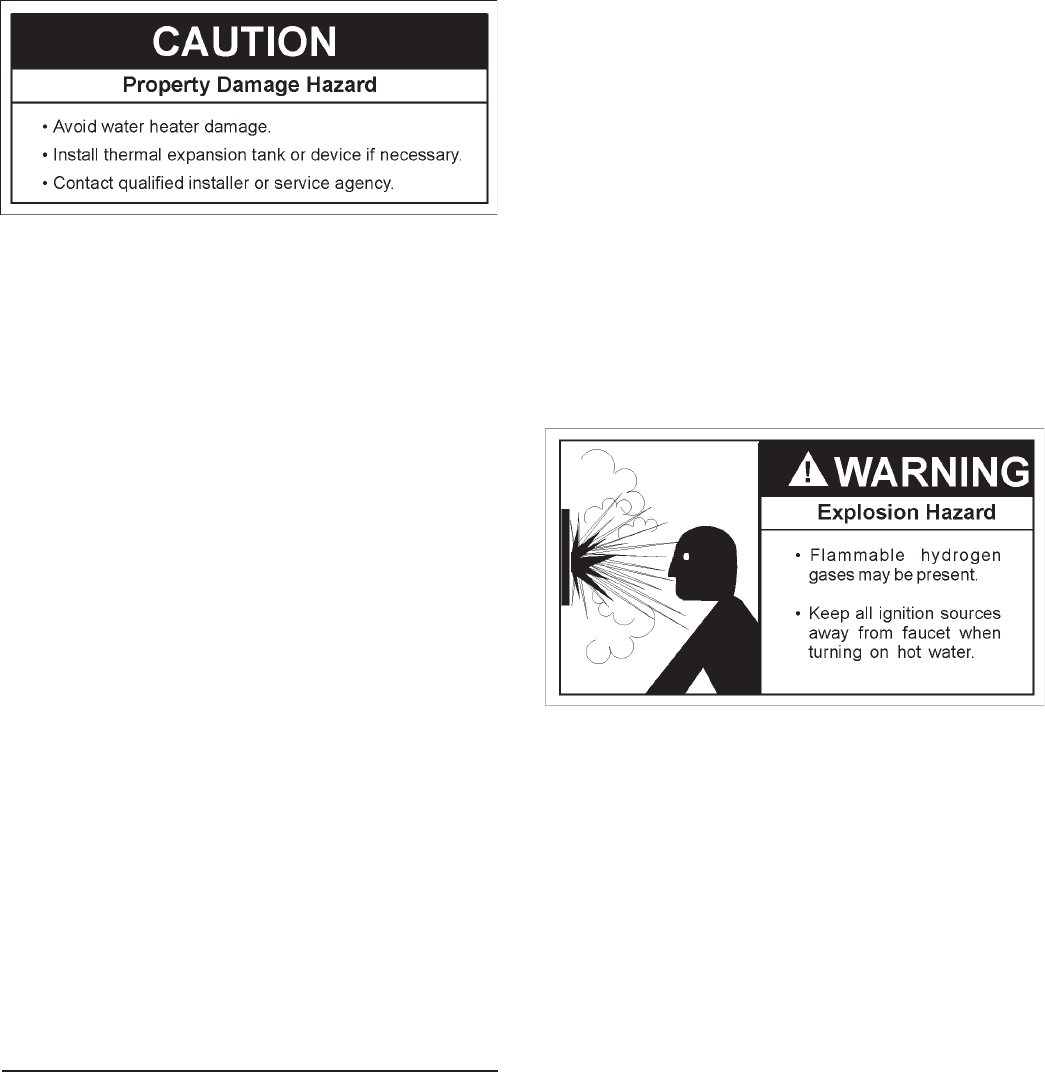 CAUTION

Property Damage Hazard

• Avoid water heater damage.
• Install thermal expansion tank or device if necessary.
• Contact qualified installer or service agency.

WARNING

Explosion Hazard

• Flammable hydrogen gases may be present.
• Keep all ignition sources away from faucet when turning on hot water.